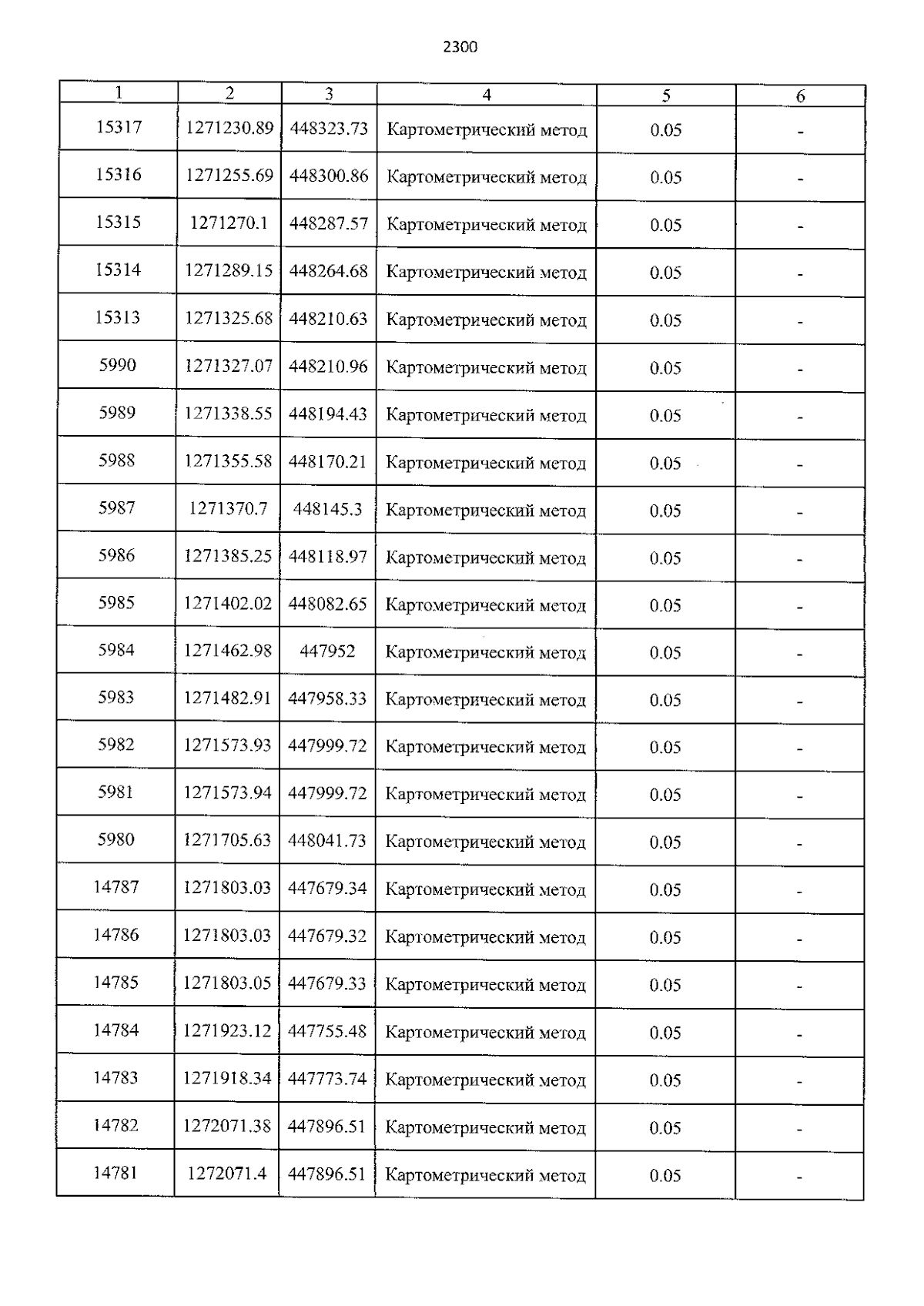 2300

| 1 | 2 | 3 | 4 | 5 | 6 |
|---|---|---|---|---|---|
| 15317 | 1271230.89 | 448323.73 | Картометрический метод | 0.05 | - |
| 15316 | 1271255.69 | 448300.86 | Картометрический метод | 0.05 | - |
| 15315 | 1271270.1 | 448287.57 | Картометрический метод | 0.05 | - |
| 15314 | 1271289.15 | 448264.68 | Картометрический метод | 0.05 | - |
| 15313 | 1271325.68 | 448210.63 | Картометрический метод | 0.05 | - |
| 5990 | 1271327.07 | 448210.96 | Картометрический метод | 0.05 | - |
| 5989 | 1271338.55 | 448194.43 | Картометрический метод | 0.05 | - |
| 5988 | 1271355.58 | 448170.21 | Картометрический метод | 0.05 | - |
| 5987 | 1271370.7 | 448145.3 | Картометрический метод | 0.05 | - |
| 5986 | 1271385.25 | 448118.97 | Картометрический метод | 0.05 | - |
| 5985 | 1271402.02 | 448082.65 | Картометрический метод | 0.05 | - |
| 5984 | 1271462.98 | 447952 | Картометрический метод | 0.05 | - |
| 5983 | 1271482.91 | 447958.33 | Картометрический метод | 0.05 | - |
| 5982 | 1271573.93 | 447999.72 | Картометрический метод | 0.05 | - |
| 5981 | 1271573.94 | 447999.72 | Картометрический метод | 0.05 | - |
| 5980 | 1271705.63 | 448041.73 | Картометрический метод | 0.05 | - |
| 14787 | 1271803.03 | 447679.34 | Картометрический метод | 0.05 | - |
| 14786 | 1271803.03 | 447679.32 | Картометрический метод | 0.05 | - |
| 14785 | 1271803.05 | 447679.33 | Картометрический метод | 0.05 | - |
| 14784 | 1271923.12 | 447755.48 | Картометрический метод | 0.05 | - |
| 14783 | 1271918.34 | 447773.74 | Картометрический метод | 0.05 | - |
| 14782 | 1272071.38 | 447896.51 | Картометрический метод | 0.05 | - |
| 14781 | 1272071.4 | 447896.51 | Картометрический метод | 0.05 | - |